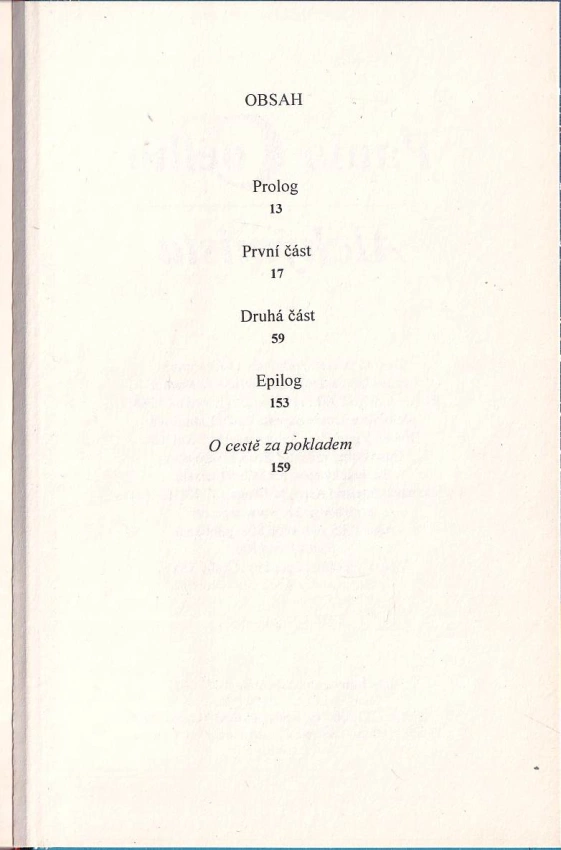 OBSAH

Prolog
13

První část
17

Druhá část
59

Epilog
153

O cestě za pokladem
159